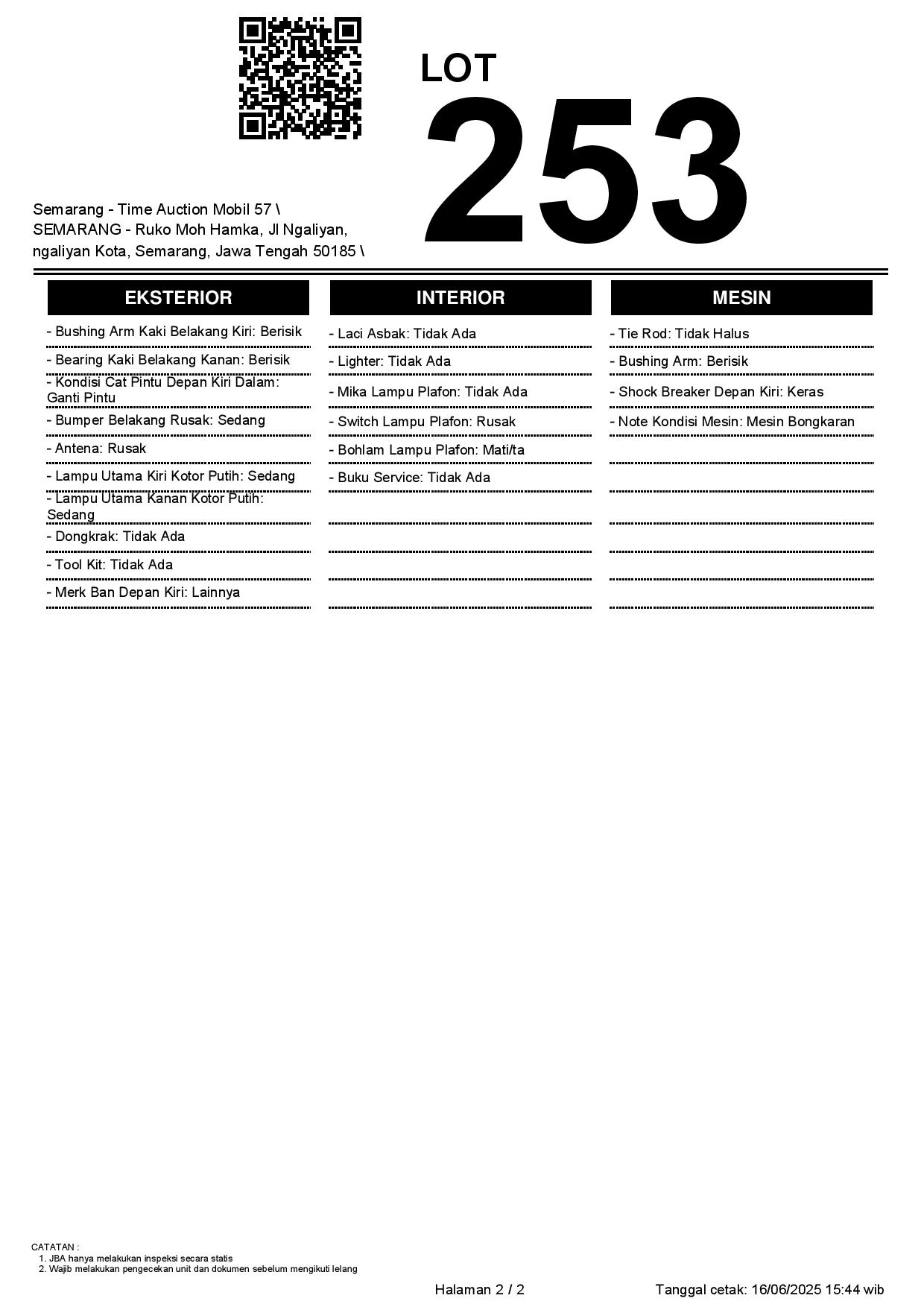 LOT
253

Semarang - Time Auction Mobil 57 \
SEMARANG - Ruko Moh Hamka, Jl Ngaliyan, ngaliyan Kota, Semarang, Jawa Tengah 50185 \

EKSTERIOR

- Bushing Arm Kaki Belakang Kiri: Berisik
- Bearing Kaki Belakang Kanan: Berisik
- Kondisi Cat Pintu Depan Kiri Dalam: Ganti Pintu
- Bumper Belakang Rusak: Sedang
- Antena: Rusak
- Lampu Utama Kiri Kotor Putih: Sedang
- Lampu Utama Kanan Kotor Putih: Sedang
- Dongkrak: Tidak Ada
- Tool Kit: Tidak Ada
- Merk Ban Depan Kiri: Lainnya

INTERIOR

- Laci Asbak: Tidak Ada
- Lighter: Tidak Ada
- Mika Lampu Plafon: Tidak Ada
- Switch Lampu Plafon: Rusak
- Bohlam Lampu Plafon: Mati/ta
- Buku Service: Tidak Ada

MESIN

- Tie Rod: Tidak Halus
- Bushing Arm: Berisik
- Shock Breaker Depan Kiri: Keras
- Note Kondisi Mesin: Mesin Bongkaran

CATATAN :
1. JBA hanya melakukan inspeksi secara statis
2. Wajib melakukan pengecekan unit dan dokumen sebelum mengikuti lelang

Halaman 2 / 2

Tanggal cetak: 16/06/2025 15:44 wib